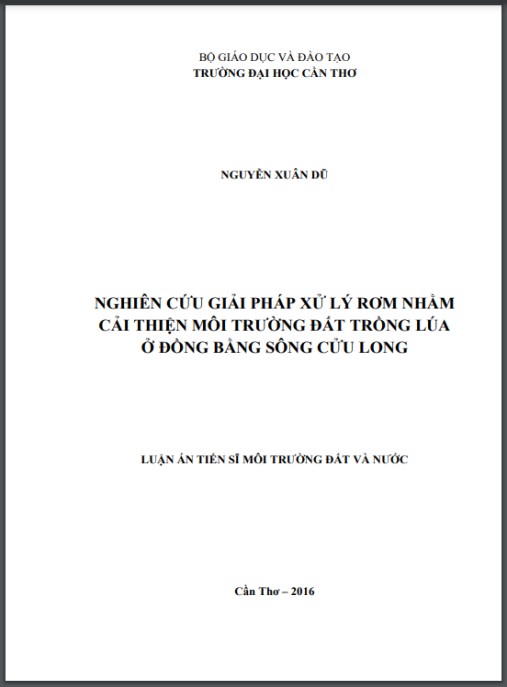 BỘ GIÁO DỤC VÀ ĐÀO TẠO
TRƯỜNG ĐẠI HỌC CẦN THƠ

NGUYỄN XUÂN DŨ

NGHIÊN CỨU GIẢI PHÁP XỬ LÝ RƠM NHẰM CẢI THIỆN MÔI TRƯỜNG ĐẤT TRỒNG LÚA Ở ĐỒNG BẰNG SÔNG CỬU LONG

LUẬN ÁN TIẾN SĨ MÔI TRƯỜNG ĐẤT VÀ NƯỚC

Cần Thơ – 2016